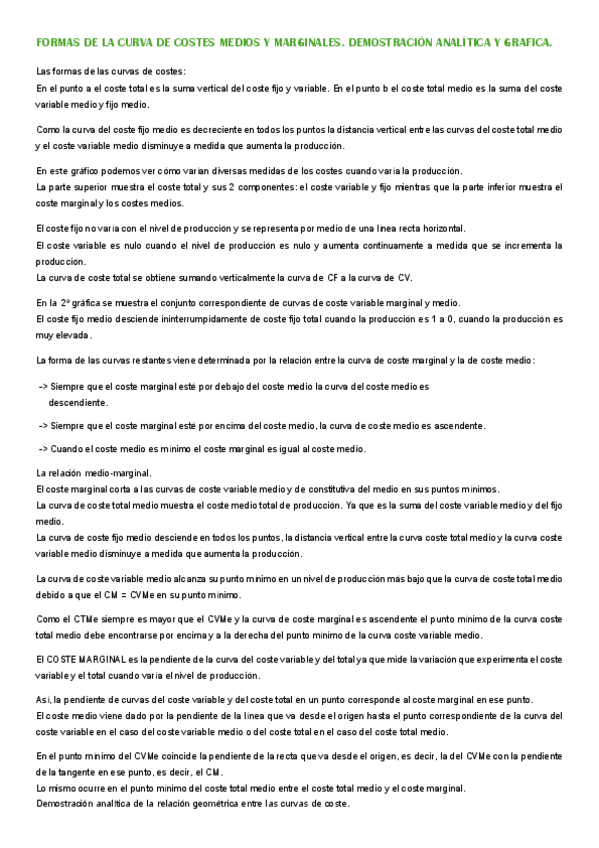 FORMAS DE LA CURVA DE COSTES MEDIOS Y MARGINALES. DEMOSTRACIÓN ANALÍTICA Y GRAFICA.

Las formas de las curvas de costes:
En el punto a el coste total es la suma vertical del coste fijo y variable. En el punto b el coste total medio es la suma del coste variable medio y fijo medio.

Como la curva del coste fijo medio es decreciente en todos los puntos la distancia vertical entre las curvas del coste total medio y el coste variable medio disminuye a medida que aumenta la producción.

En este gráfico podemos ver cómo varían diversas medidas de los costes cuando varía la producción.
La parte superior muestra el coste total y sus 2 componentes: el coste variable y fijo mientras que la parte inferior muestra el coste marginal y los costes medios.

El coste fijo no varía con el nivel de producción y se representa por medio de una línea recta horizontal.
El coste variable es nulo cuando el nivel de producción es nulo y aumenta continuamente a medida que se incrementa la producción.
La curva de coste total se obtiene sumando verticalmente la curva de CF a la curva de CV.

En la 2ª gráfica se muestra el conjunto correspondiente de curvas de coste variable marginal y medio.
El coste fijo medio desciende ininterrumpidamente de coste fijo total cuando la producción es 1 a 0, cuando la producción es muy elevada.

La forma de las curvas restantes viene determinada por la relación entre la curva de coste marginal y la de coste medio:

-> Siempre que el coste marginal esté por debajo del coste medio la curva del coste medio es descendiente.

-> Siempre que el coste marginal esté por encima del coste medio, la curva de coste medio es ascendente.

-> Cuando el coste medio es mínimo el coste marginal es igual al coste medio.

La relación medio-marginal.
El coste marginal corta a las curvas de coste variable medio y de constitutiva del medio en sus puntos mínimos.
La curva de coste total medio muestra el coste medio total de producción. Ya que es la suma del coste variable medio y del fijo medio.
La curva de coste fijo medio desciende en todos los puntos, la distancia vertical entre la curva coste total medio y la curva coste variable medio disminuye a medida que aumenta la producción.

La curva de coste variable medio alcanza su punto mínimo en un nivel de producción más bajo que la curva de coste total medio debido a que el CM = CVMe en su punto mínimo.

Como el CTMe siempre es mayor que el CVMe y la curva de coste marginal es ascendente el punto mínimo de la curva coste total medio debe encontrarse por encima y a la derecha del punto mínimo de la curva coste variable medio.

El COSTE MARGINAL es la pendiente de la curva del coste variable y del total ya que mide la variación que experimenta el coste variable y el total cuando varía el nivel de producción.

Así, la pendiente de curvas del coste variable y del coste total en un punto corresponde al coste marginal en ese punto.
El coste medio viene dado por la pendiente de la línea que va desde el origen hasta el punto correspondiente de la curva del coste variable en el caso del coste variable medio o del coste total en el caso del coste total medio.

En el punto mínimo del CVMe coincide la pendiente de la recta que va desde el origen, es decir, la del CVMe con la pendiente de la tangente en ese punto, es decir, el CM.
Lo mismo ocurre en el punto mínimo del coste total medio entre el coste total medio y el coste marginal.
Demostración analítica de la relación geométrica entre las curvas de coste.